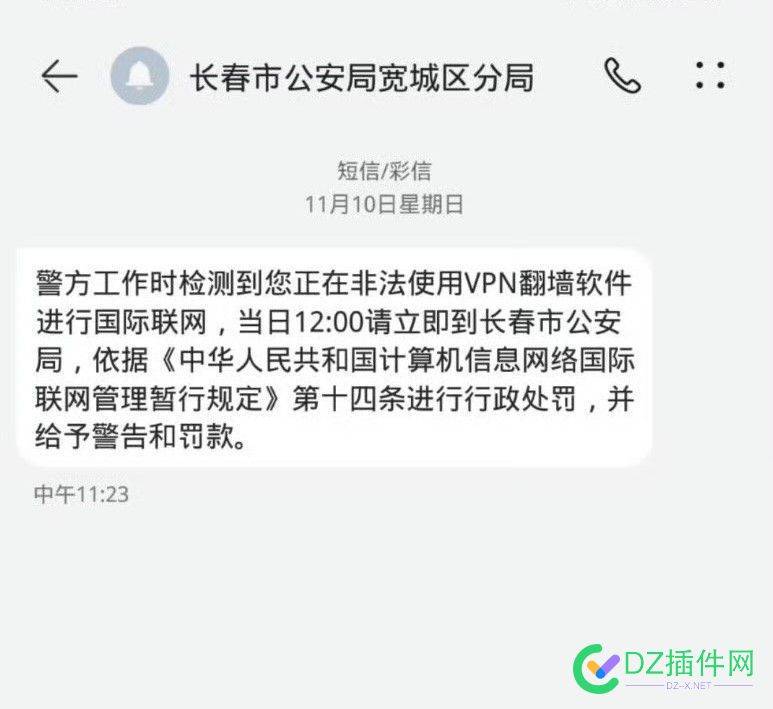 长春市公安局宽城区分局

短信/彩信
11月10日星期日

警方工作时检测到您正在非法使用VPN翻墙软件进行国际联网，当日12:00请立即到长春市公安局，依据《中华人民共和国计算机信息网络国际联网管理暂行规定》第十四条进行行政处罚，并给予警告和罚款。

中午11:23

DZ插件网
DZ-X.NET